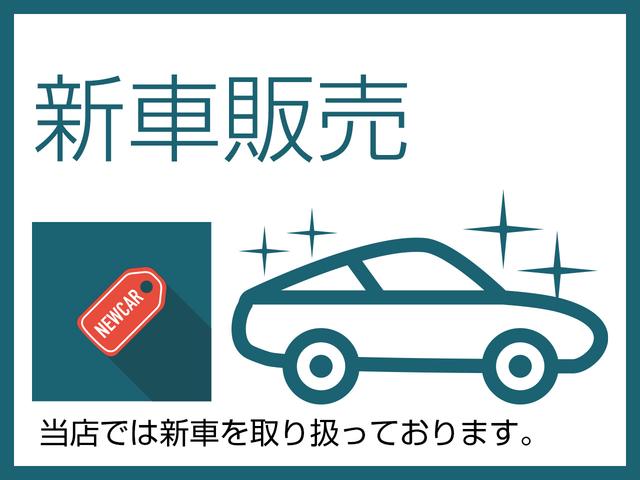 新車販売

NEWCAR

当店では新車を取り扱っております。